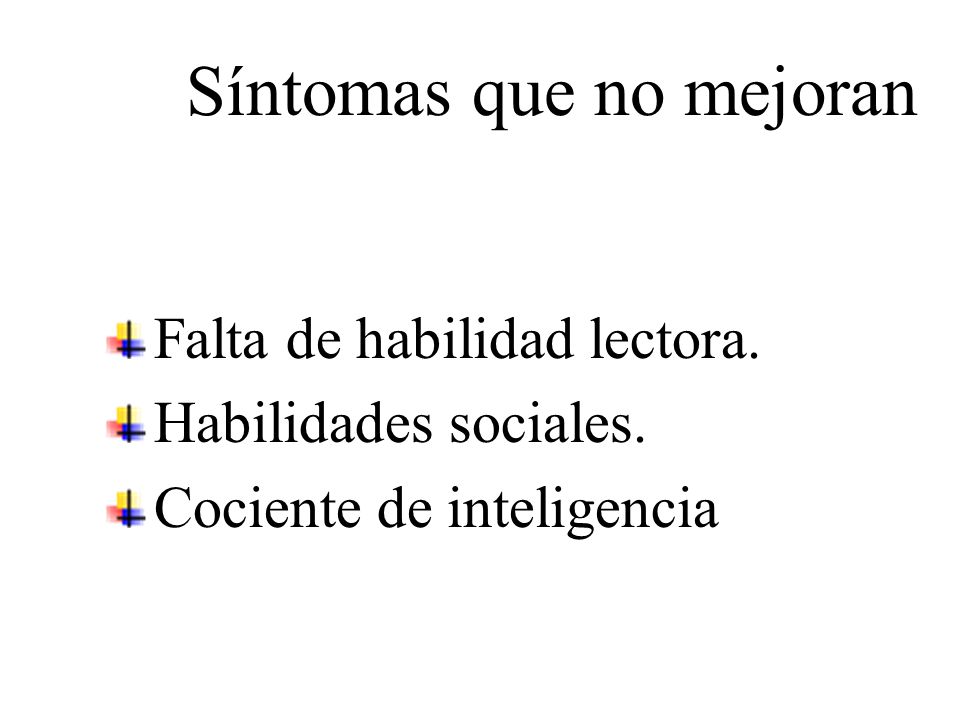 Síntomas que no mejoran

Falta de habilidad lectora.
Habilidades sociales.
Cociente de inteligencia